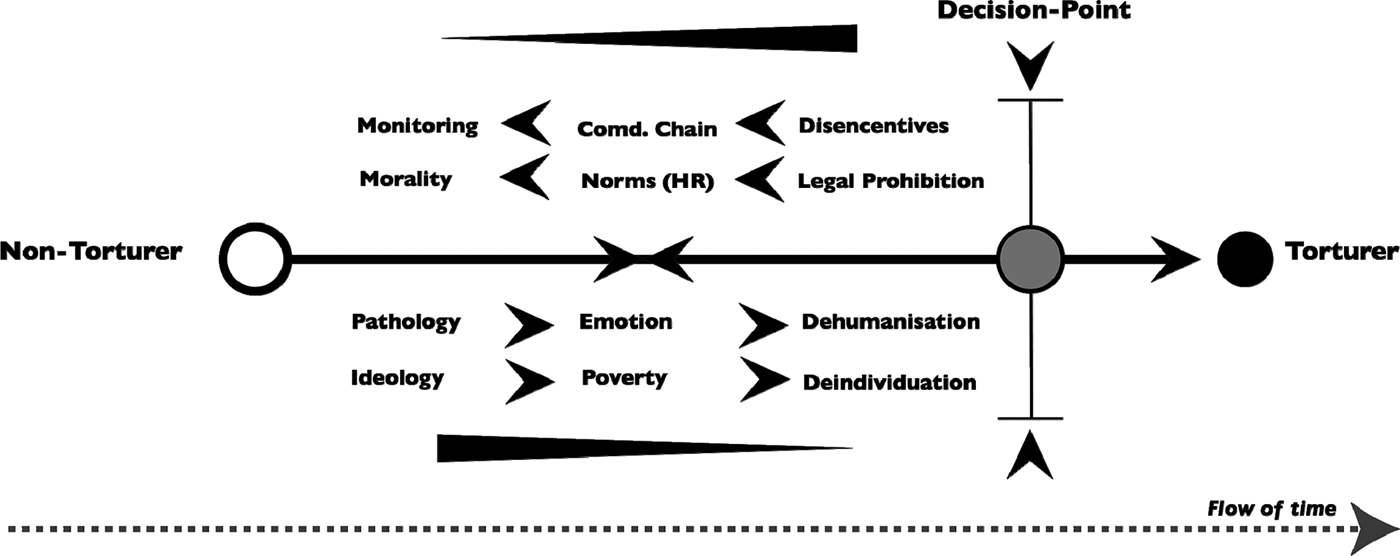 Decision-Point

Monitoring
Comd. Chain
Disencentives

Morality
Norms (HR)
Legal Prohibition

Non-Torturer
Torturer

Pathology
Emotion
Dehumanisation

Ideology
Poverty
Deindividuation

Flow of time